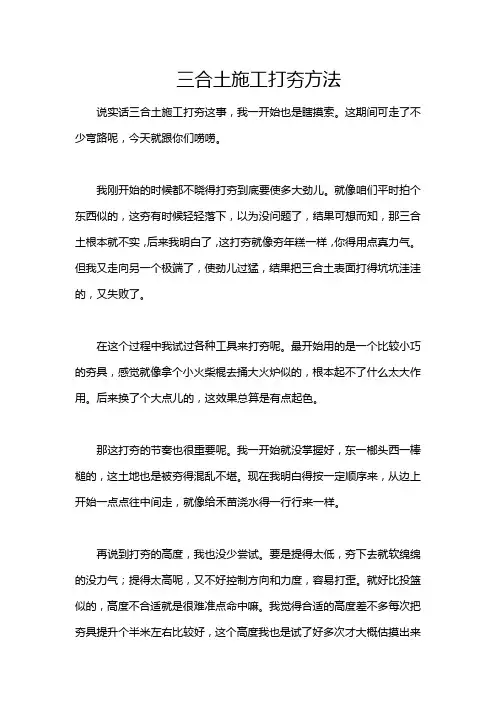 三合土施工打夯方法

说实话三合土施工打夯这事，我一开始也是瞎摸索。这期间可走了不少弯路呢，今天就跟你们唠唠。

我刚开始的时候都不晓得打夯到底要使多大劲儿。就像咱们平时拍个东西似的，这夯有时候轻轻落下，以为没问题了，结果可想而知，那三合土根本就不实，后来我明白了，这打夯就像夯年糕一样，你得用点真力气。但我又走向另一个极端了，使劲儿过猛，结果把三合土表面打得坑坑洼洼的，又失败了。

在这个过程中我试过各种工具来打夯呢。最开始用的是一个比较小巧的夯具，感觉就像拿个小火柴棍去捅大火炉似的，根本起不了什么太大作用。后来换了个大点儿的，这效果总算是有点起色。

那这打夯的节奏也很重要呢。我一开始就没掌握好，东一榔头西一棒槌的，这土地也是被夯得混乱不堪。现在我明白得按一定顺序来，从边上开始一点点往中间走，就像给禾苗浇水得一行行来一样。

再说到打夯的高度，我也没少尝试。要是提得太低，夯下去就软绵绵的没力气；提得太高呢，又不好控制方向和力度，容易打歪。就好比投篮似的，高度不合适就是很难准点命中嘛。我觉得合适的高度差不多每次把夯具提升个半米左右比较好，这个高度我也是试了好多次才大概估摸出来